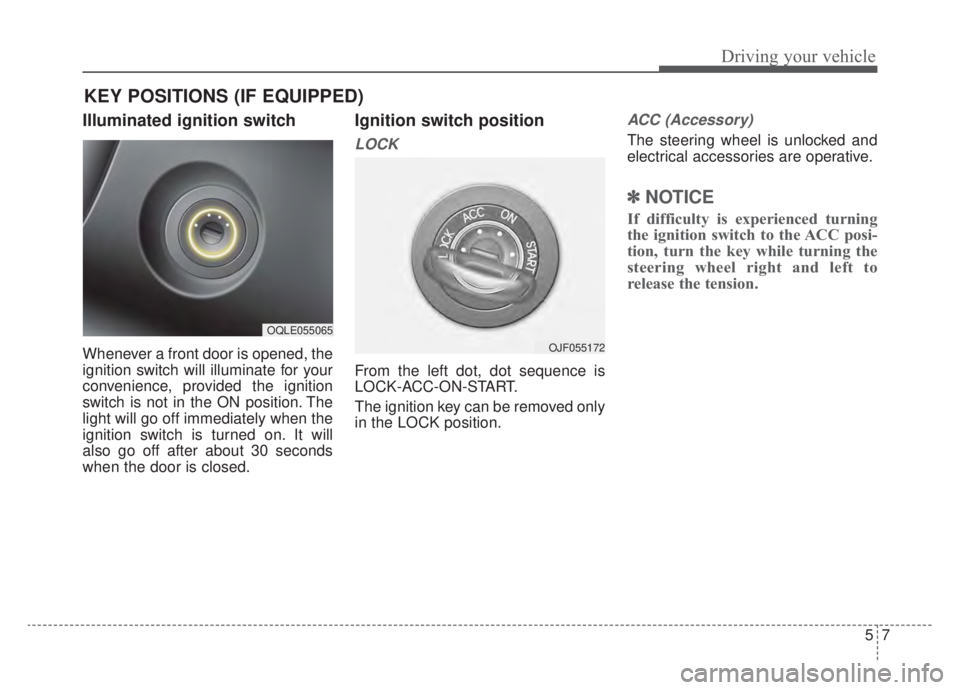 Driving your vehicle

KEY POSITIONS (IF EQUIPPED)

Illuminated ignition switch

OQLE055065

Whenever a front door is opened, the ignition switch will illuminate for your convenience, provided the ignition switch is not in the ON position. The light will go off immediately when the ignition switch is turned on. It will also go off after about 30 seconds when the door is closed.

Ignition switch position

LOCK

LOCK ACC ON START

OJF055172

From the left dot, dot sequence is LOCK-ACC-ON-START.

The ignition key can be removed only in the LOCK position.

ACC (Accessory)

The steering wheel is unlocked and electrical accessories are operative.

✽ NOTICE

If difficulty is experienced turning the ignition switch to the ACC position, turn the key while turning the steering wheel right and left to release the tension.

5 7

carmanualsonline.info